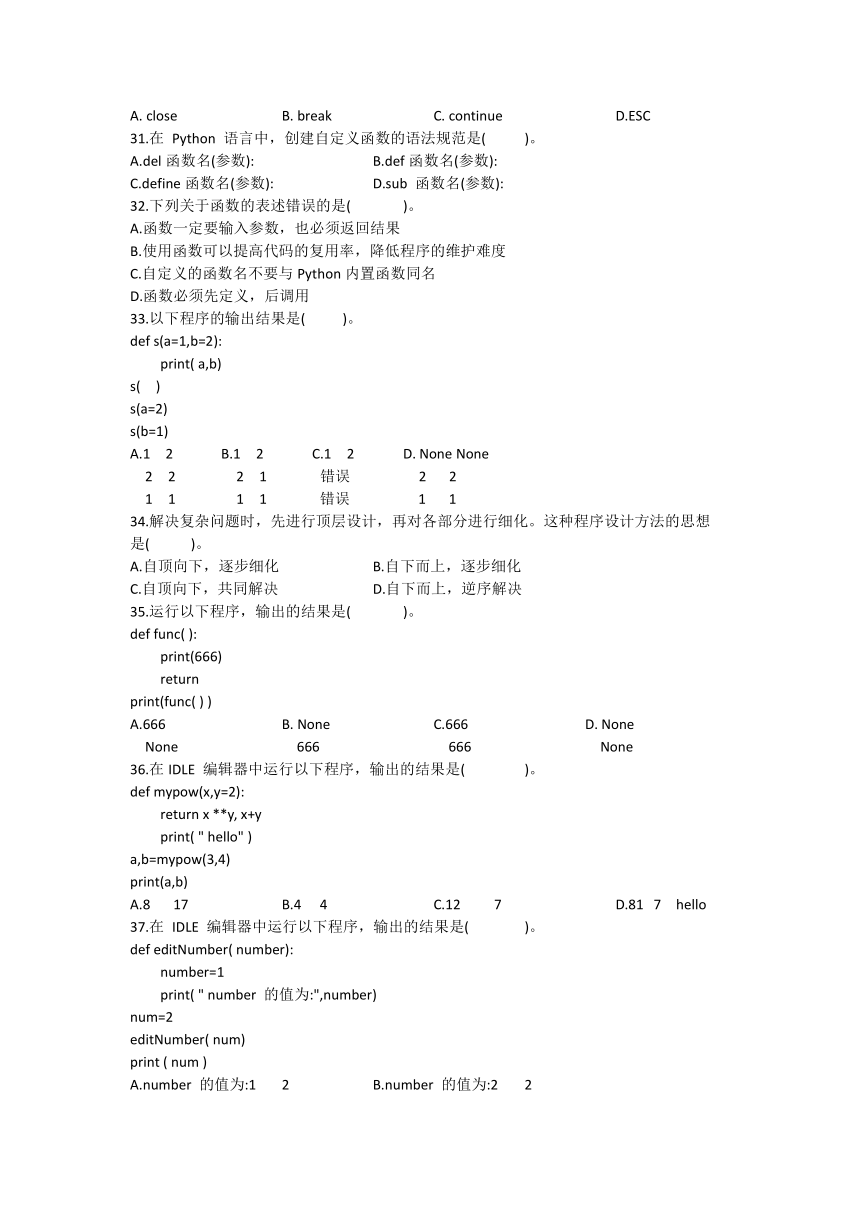 A. close　　B. break　　C. continue　　D.ESC
31.在 Python 语言中，创建自定义函数的语法规范是(　　)。
A.del 函数名(参数):　　B.def 函数名(参数):
C.define 函数名(参数):　　D.sub 函数名(参数):
32.下列关于函数的表述错误的是(　　)。
A.函数一定要输入参数，也必须返回结果
B.使用函数可以提高代码的复用率，降低程序的维护难度
C.自定义的函数名不要与 Python 内置函数同名
D.函数必须先定义，后调用
33.以下程序的输出结果是(　　)。
def s(a=1,b=2):
print( a,b)
s(　)
s(a=2)
s(b=1)
A.1　2　　B.1　2　　C.1　2　　D. None None
2　2　　2　1　　错误　　2　2
1　1　　1　1　　错误　　1　1
34.解决复杂问题时，先进行顶层设计，再对各部分进行细化。这种程序设计方法的思想是(　　)。
A.自顶向下，逐步细化　　B.自下而上，逐步细化
C.自顶向下，共同解决　　D.自下而上，逆序解决
35.运行以下程序，输出的结果是(　　)。
def func( ):
print(666)
return
print(func( ) )
A.666　　B. None　　C.666　　D. None
None　　666　　666　　None
36.在 IDLE 编辑器中运行以下程序，输出的结果是(　　)。
def mypow(x,y=2):
return x **y, x+y
print( " hello" )
a,b=mypow(3,4)
print(a,b)
A.8　17　　B.4　4　　C.12　7　　D.81　7　hello
37.在 IDLE 编辑器中运行以下程序，输出的结果是(　　)。
def editNumber( number):
number=1
print( " number 的值为:",number)
num=2
editNumber( num)
print ( num )
A.number 的值为:1　2　　B.number 的值为:2　2